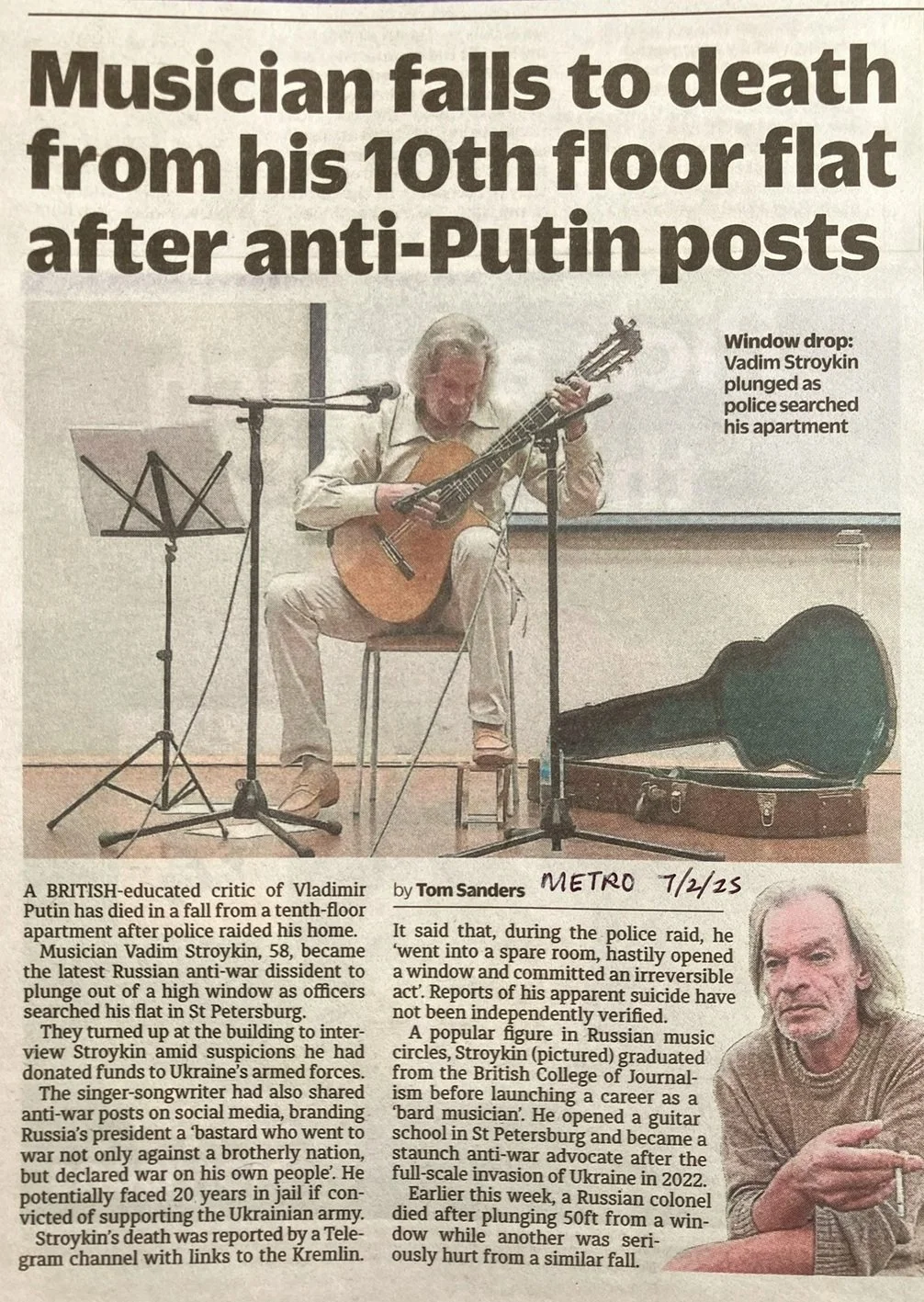 Musician falls to death from his 10th floor flat after anti-Putin posts

Window drop: Vadim Stroykin plunged as police searched his apartment

A BRITISH-educated critic of Vladimir Putin has died in a fall from a tenth-floor apartment after police raided his home.

Musician Vadim Stroykin, 58, became the latest Russian anti-war dissident to plunge out of a high window as officers searched his flat in St Petersburg.

They turned up at the building to interview Stroykin amid suspicions he had donated funds to Ukraine's armed forces.

The singer-songwriter had also shared anti-war posts on social media, branding Russia's president a 'bastard who went to war not only against a brotherly nation, but declared war on his own people'. He potentially faced 20 years in jail if convicted of supporting the Ukrainian army.

Stroykin's death was reported by a Telegram channel with links to the Kremlin.

by Tom Sanders METRO 7/2/25

It said that, during the police raid, he 'went into a spare room, hastily opened a window and committed an irreversible act'. Reports of his apparent suicide have not been independently verified.

A popular figure in Russian music circles, Stroykin (pictured) graduated from the British College of Journalism before launching a career as a 'bard musician'. He opened a guitar school in St Petersburg and became a staunch anti-war advocate after the full-scale invasion of Ukraine in 2022.

Earlier this week, a Russian colonel died after plunging 50ft from a window while another was seriously hurt from a similar fall.